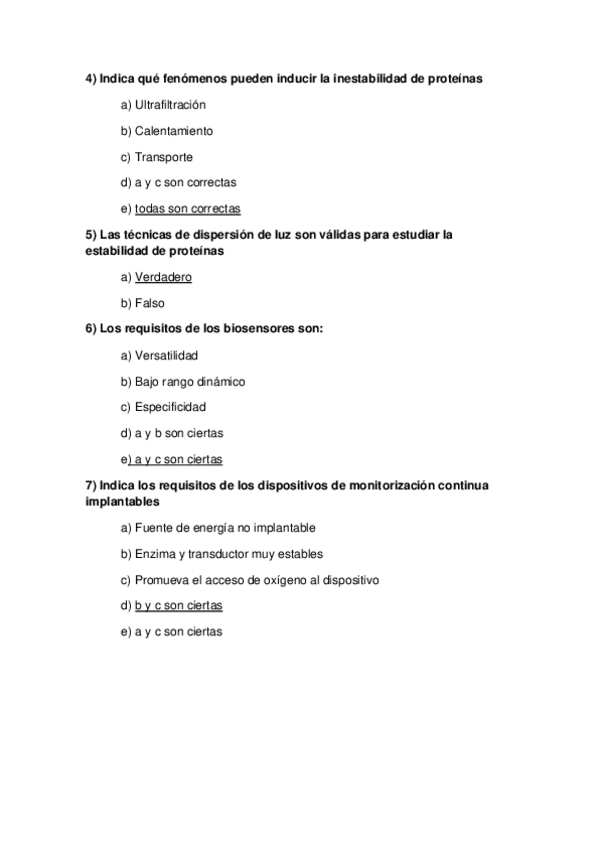 4) Indica qué fenómenos pueden inducir la inestabilidad de proteínas

a) Ultrafiltración

b) Calentamiento

c) Transporte

d) a y c son correctas

e) todas son correctas

5) Las técnicas de dispersión de luz son válidas para estudiar la estabilidad de proteínas

a) Verdadero

b) Falso

6) Los requisitos de los biosensores son:

a) Versatilidad

b) Bajo rango dinámico

c) Especificidad

d) a y b son ciertas

e) a y c son ciertas

7) Indica los requisitos de los dispositivos de monitorización continua implantables

a) Fuente de energía no implantable

b) Enzima y transductor muy estables

c) Promueva el acceso de oxígeno al dispositivo

d) b y c son ciertas

e) a y c son ciertas